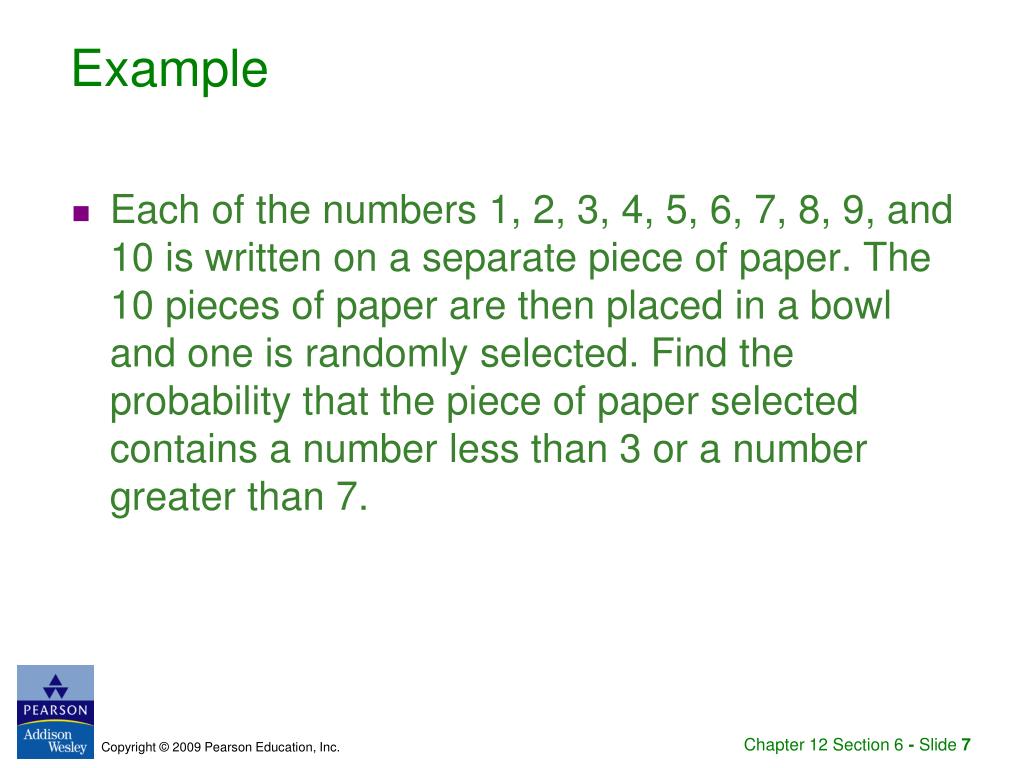 Example

Each of the numbers 1, 2, 3, 4, 5, 6, 7, 8, 9, and 10 is written on a separate piece of paper. The 10 pieces of paper are then placed in a bowl and one is randomly selected. Find the probability that the piece of paper selected contains a number less than 3 or a number greater than 7.

PEARSON
Addison Wesley

Copyright © 2009 Pearson Education, Inc.

Chapter 12 Section 6 - Slide 7